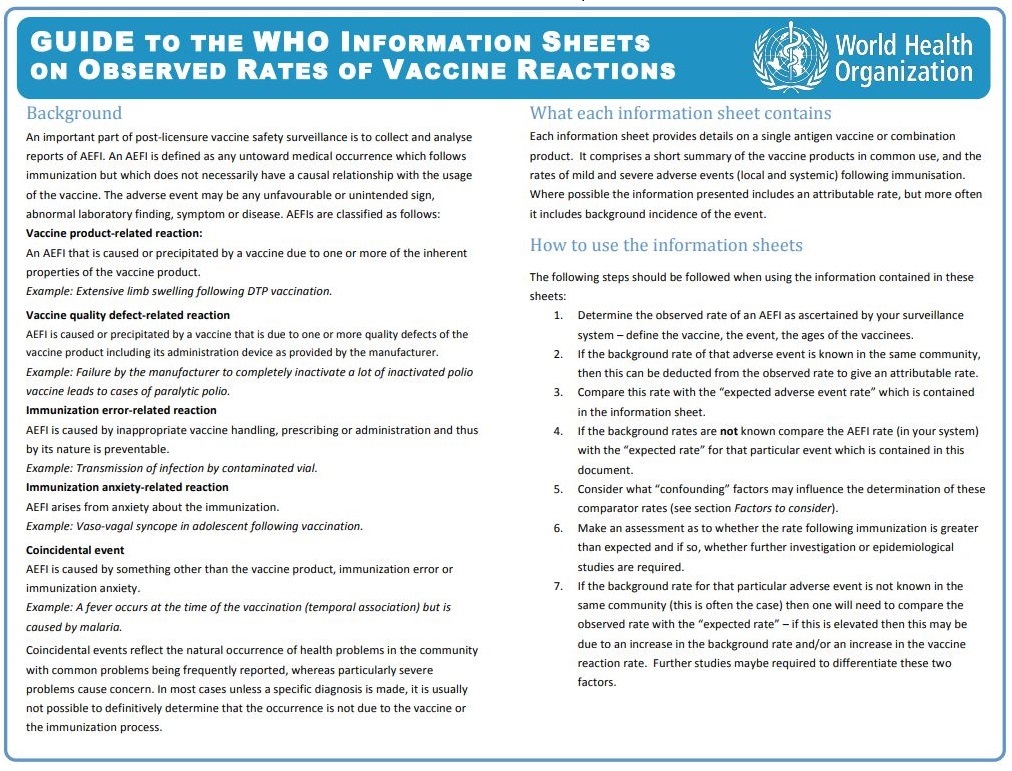 GUIDE TO THE WHO INFORMATION SHEETS ON OBSERVED RATES OF VACCINE REACTIONS

World Health Organization

Background

An important part of post-licensure vaccine safety surveillance is to collect and analyse reports of AEFI. An AEFI is defined as any untoward medical occurrence which follows immunization but which does not necessarily have a causal relationship with the usage of the vaccine. The adverse event may be any unfavourable or unintended sign, abnormal laboratory finding, symptom or disease. AEFIs are classified as follows:

Vaccine product-related reaction:

An AEFI that is caused or precipitated by a vaccine due to one or more of the inherent properties of the vaccine product.

Example: Extensive limb swelling following DTP vaccination.

Vaccine quality defect-related reaction

AEFI is caused or precipitated by a vaccine that is due to one or more quality defects of the vaccine product including its administration device as provided by the manufacturer.

Example: Failure by the manufacturer to completely inactivate a lot of inactivated polio vaccine leads to cases of paralytic polio.

Immunization error-related reaction

AEFI is caused by inappropriate vaccine handling, prescribing or administration and thus by its nature is preventable.

Example: Transmission of infection by contaminated vial.

Immunization anxiety-related reaction

AEFI arises from anxiety about the immunization.

Example: Vaso-vagal syncope in adolescent following vaccination.

Coincidental event

AEFI is caused by something other than the vaccine product, immunization error or immunization anxiety.

Example: A fever occurs at the time of the vaccination (temporal association) but is caused by malaria.

Coincidental events reflect the natural occurrence of health problems in the community with common problems being frequently reported, whereas particularly severe problems cause concern. In most cases unless a specific diagnosis is made, it is usually not possible to definitively determine that the occurrence is not due to the vaccine or the immunization process.

What each information sheet contains

Each information sheet provides details on a single antigen vaccine or combination product. It comprises a short summary of the vaccine products in common use, and the rates of mild and severe adverse events (local and systemic) following immunisation. Where possible the information presented includes an attributable rate, but more often it includes background incidence of the event.

How to use the information sheets

The following steps should be followed when using the information contained in these sheets:

1. Determine the observed rate of an AEFI as ascertained by your surveillance system – define the vaccine, the event, the ages of the vaccinees.
2. If the background rate of that adverse event is known in the same community, then this can be deducted from the observed rate to give an attributable rate.
3. Compare this rate with the "expected adverse event rate" which is contained in the information sheet.
4. If the background rates are not known compare the AEFI rate (in your system) with the "expected rate" for that particular event which is contained in this document.
5. Consider what "confounding" factors may influence the determination of these comparator rates (see section Factors to consider).
6. Make an assessment as to whether the rate following immunization is greater than expected and if so, whether further investigation or epidemiological studies are required.
7. If the background rate for that particular adverse event is not known in the same community (this is often the case) then one will need to compare the observed rate with the "expected rate" – if this is elevated then this may be due to an increase in the background rate and/or an increase in the vaccine reaction rate. Further studies maybe required to differentiate these two factors.